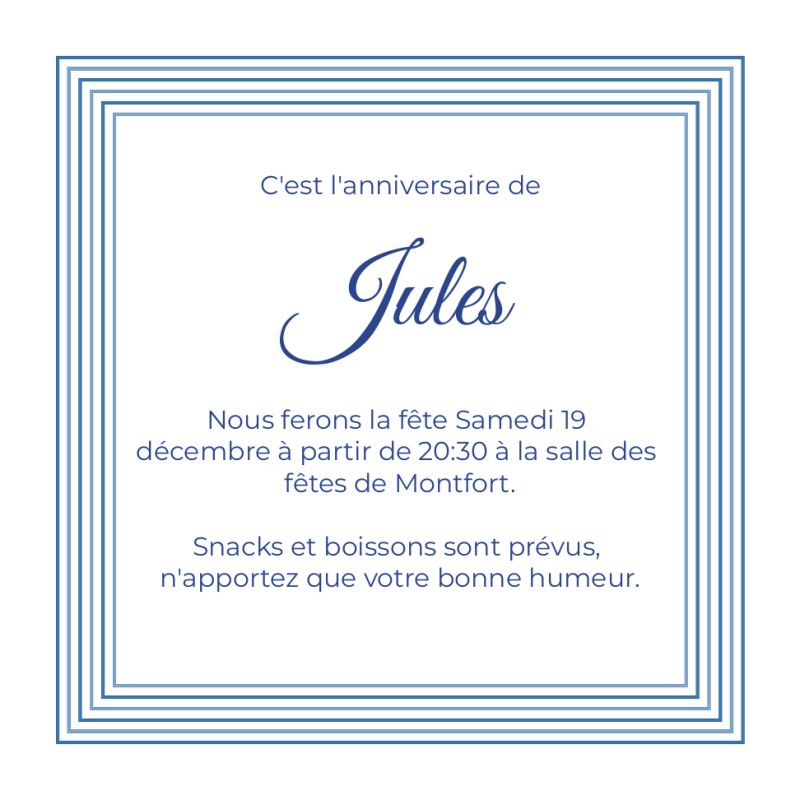 C'est l'anniversaire de

Jules

Nous ferons la fête Samedi 19 décembre à partir de 20:30 à la salle des fêtes de Montfort.

Snacks et boissons sont prévus, n'apportez que votre bonne humeur.